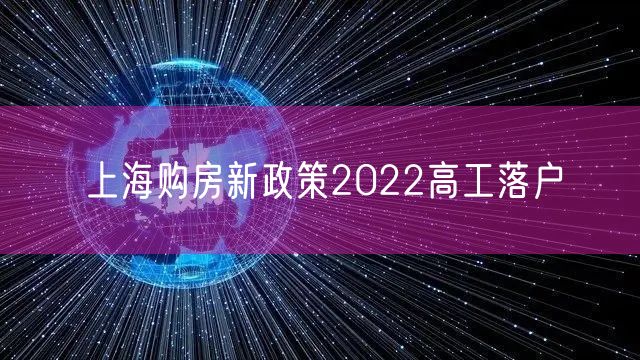 上海购房新政策2022高工落户